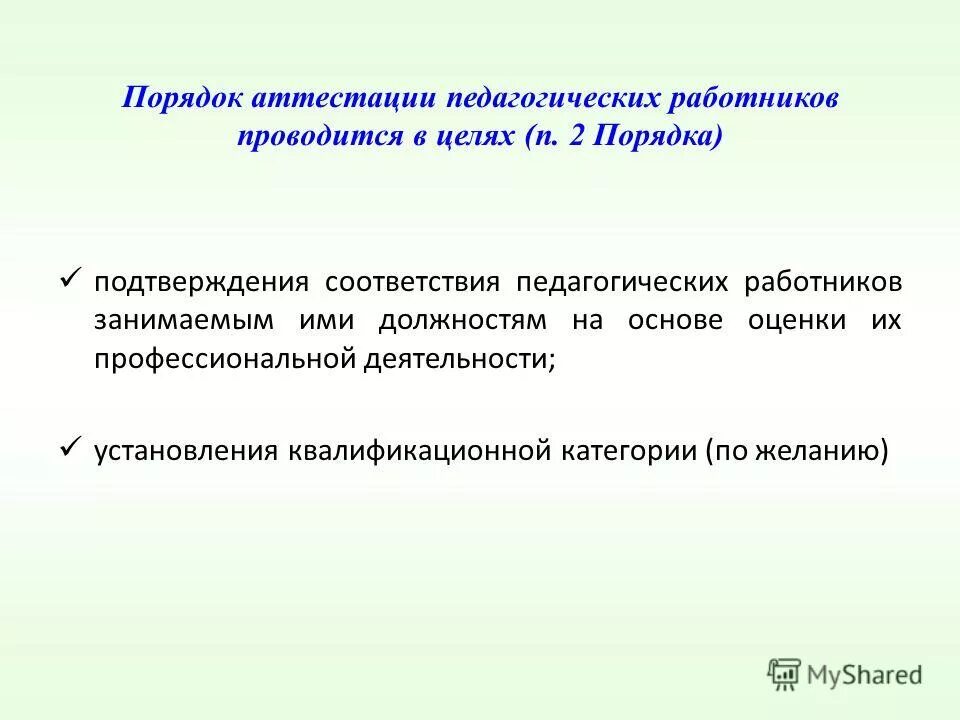 Порядок аттестации педагогических работников проводится в целях (п. 2 Порядка)

✓ подтверждения соответствия педагогических работников занимаемым ими должностям на основе оценки их профессиональной деятельности;

✓ установления квалификационной категории (по желанию)

MyShared